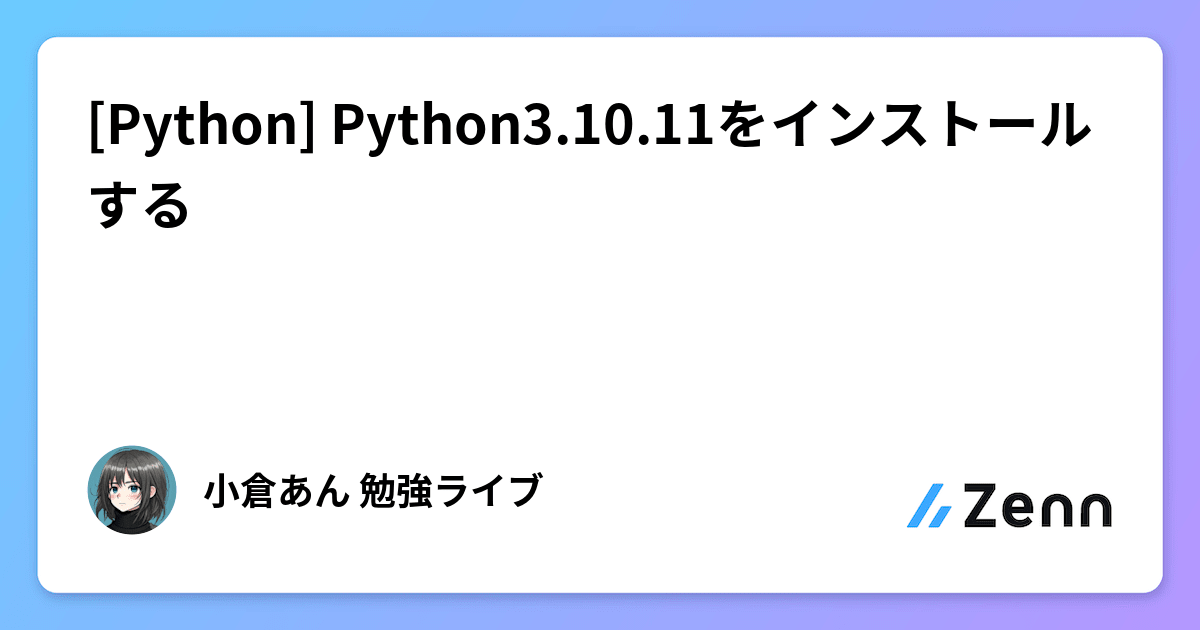 [Python] Python3.10.11をインストールする

小倉あん 勉強ライブ

Zenn